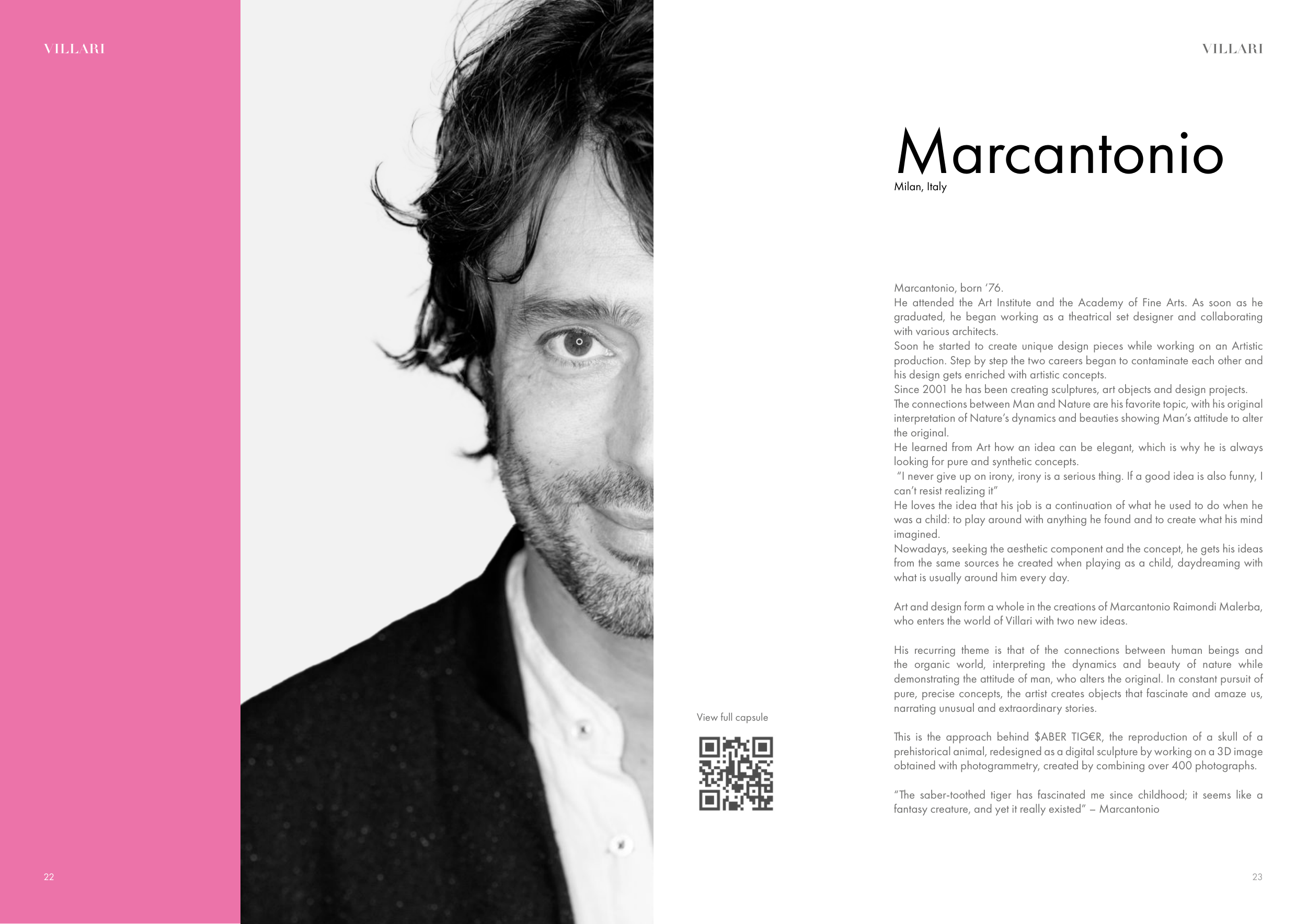 VILLARI

22

VILLARI

Marcantonio
Milan, Italy

View full capsule

Marcantonio, born '76.
He attended the Art Institute and the Academy of Fine Arts. As soon as he graduated, he began working as a theatrical set designer and collaborating with various architects.
Soon he started to create unique design pieces while working on an Artistic production. Step by step the two careers began to contaminate each other and his design gets enriched with artistic concepts.
Since 2001 he has been creating sculptures, art objects and design projects.
The connections between Man and Nature are his favorite topic, with his original interpretation of Nature's dynamics and beauties showing Man's attitude to alter the original.
He learned from Art how an idea can be elegant, which is why he is always looking for pure and synthetic concepts.
"I never give up on irony, irony is a serious thing. If a good idea is also funny, I can't resist realizing it"
He loves the idea that his job is a continuation of what he used to do when he was a child: to play around with anything he found and to create what his mind imagined.
Nowadays, seeking the aesthetic component and the concept, he gets his ideas from the same sources he created when playing as a child, daydreaming with what is usually around him every day.

Art and design form a whole in the creations of Marcantonio Raimondi Malerba, who enters the world of Villari with two new ideas.

His recurring theme is that of the connections between human beings and the organic world, interpreting the dynamics and beauty of nature while demonstrating the attitude of man, who alters the original. In constant pursuit of pure, precise concepts, the artist creates objects that fascinate and amaze us, narrating unusual and extraordinary stories.

This is the approach behind $ABER TIG€R, the reproduction of a skull of a prehistorical animal, redesigned as a digital sculpture by working on a 3D image obtained with photogrammetry, created by combining over 400 photographs.

"The saber-toothed tiger has fascinated me since childhood; it seems like a fantasy creature, and yet it really existed" – Marcantonio

23